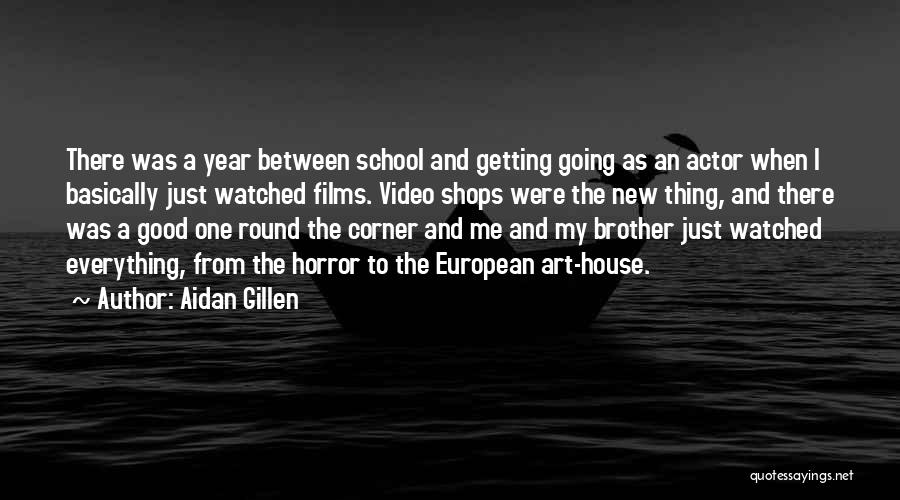 There was a year between school and getting going as an actor when I basically just watched films. Video shops were the new thing, and there was a good one round the corner and me and my brother just watched everything, from the horror to the European art-house.

~ Author: Aidan Gillen

quotessayings.net